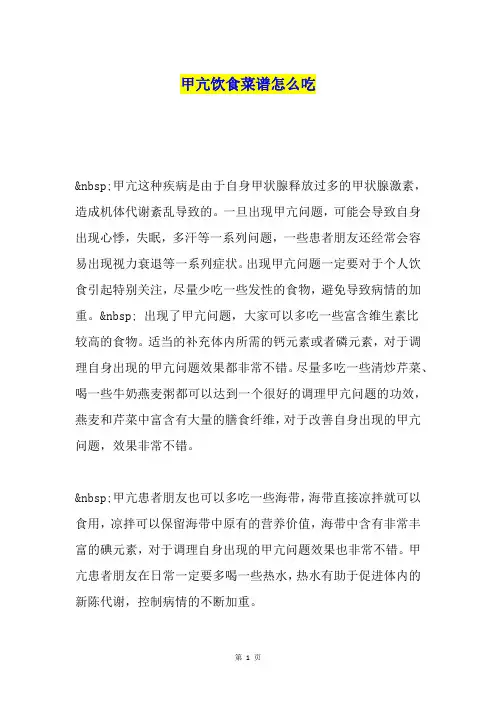 甲亢饮食菜谱怎么吃

&nbsp;甲亢这种疾病是由于自身甲状腺释放过多的甲状腺激素，造成机体代谢紊乱导致的。一旦出现甲亢问题，可能会导致自身出现心悸，失眠，多汗等一系列问题，一些患者朋友还经常会容易出现视力衰退等一系列症状。出现甲亢问题一定要对于个人饮食引起特别关注，尽量少吃一些发性的食物，避免导致病情的加重。&nbsp; 出现了甲亢问题，大家可以多吃一些富含维生素比较高的食物。适当的补充体内所需的钙元素或者磷元素，对于调理自身出现的甲亢问题效果都非常不错。尽量多吃一些清炒芹菜、喝一些牛奶燕麦粥都可以达到一个很好的调理甲亢问题的功效，燕麦和芹菜中富含有大量的膳食纤维，对于改善自身出现的甲亢问题，效果非常不错。

&nbsp;甲亢患者朋友也可以多吃一些海带，海带直接凉拌就可以食用，凉拌可以保留海带中原有的营养价值，海带中含有非常丰富的碘元素，对于调理自身出现的甲亢问题效果也非常不错。甲亢患者朋友在日常一定要多喝一些热水，热水有助于促进体内的新陈代谢，控制病情的不断加重。

第 1 页